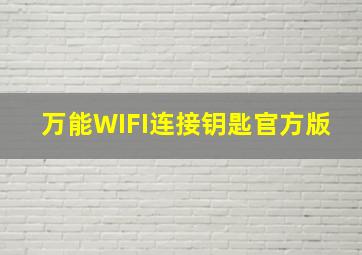 万能WIFI连接钥匙官方版